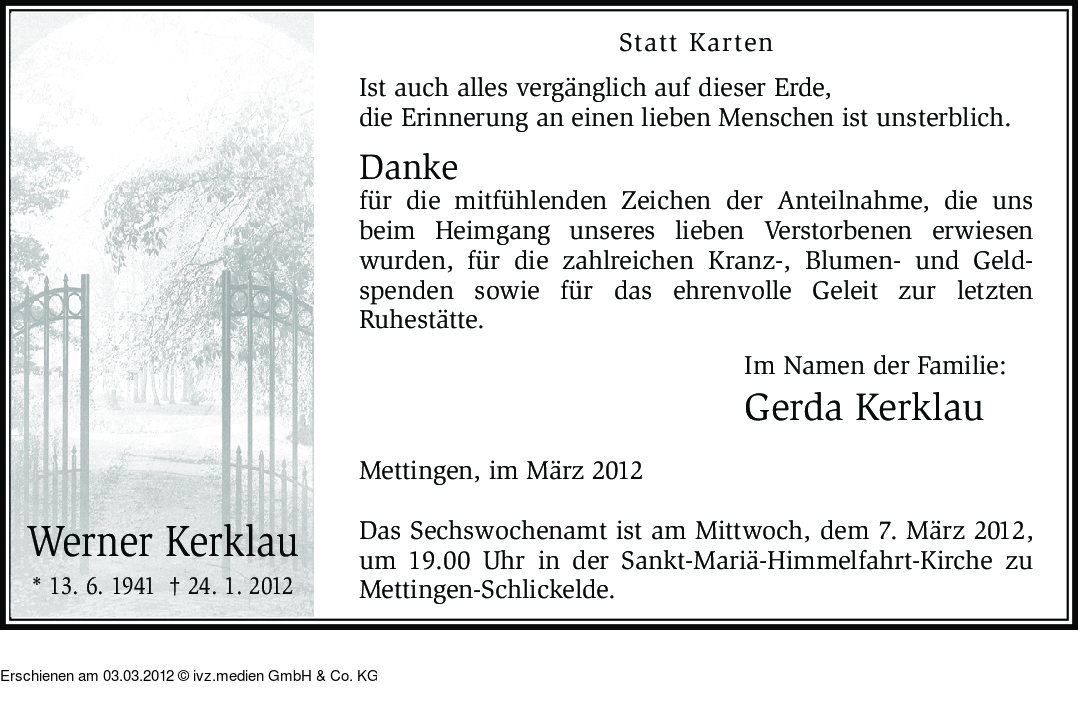 Werner Kerklau

* 13. 6. 1941 † 24. 1. 2012

Statt Karten

Ist auch alles vergänglich auf dieser Erde,
die Erinnerung an einen lieben Menschen ist unsterblich.

Danke

für die mitfühlenden Zeichen der Anteilnahme, die uns beim Heimgang unseres lieben Verstorbenen erwiesen wurden, für die zahlreichen Kranz-, Blumen- und Geldspenden sowie für das ehrenvolle Geleit zur letzten Ruhestätte.

Im Namen der Familie:
Gerda Kerklau

Mettingen, im März 2012

Das Sechswochenamt ist am Mittwoch, dem 7. März 2012, um 19.00 Uhr in der Sankt-Mariä-Himmelfahrt-Kirche zu Mettingen-Schlickelde.

Erschienen am 03.03.2012 © ivz.medien GmbH & Co. KG